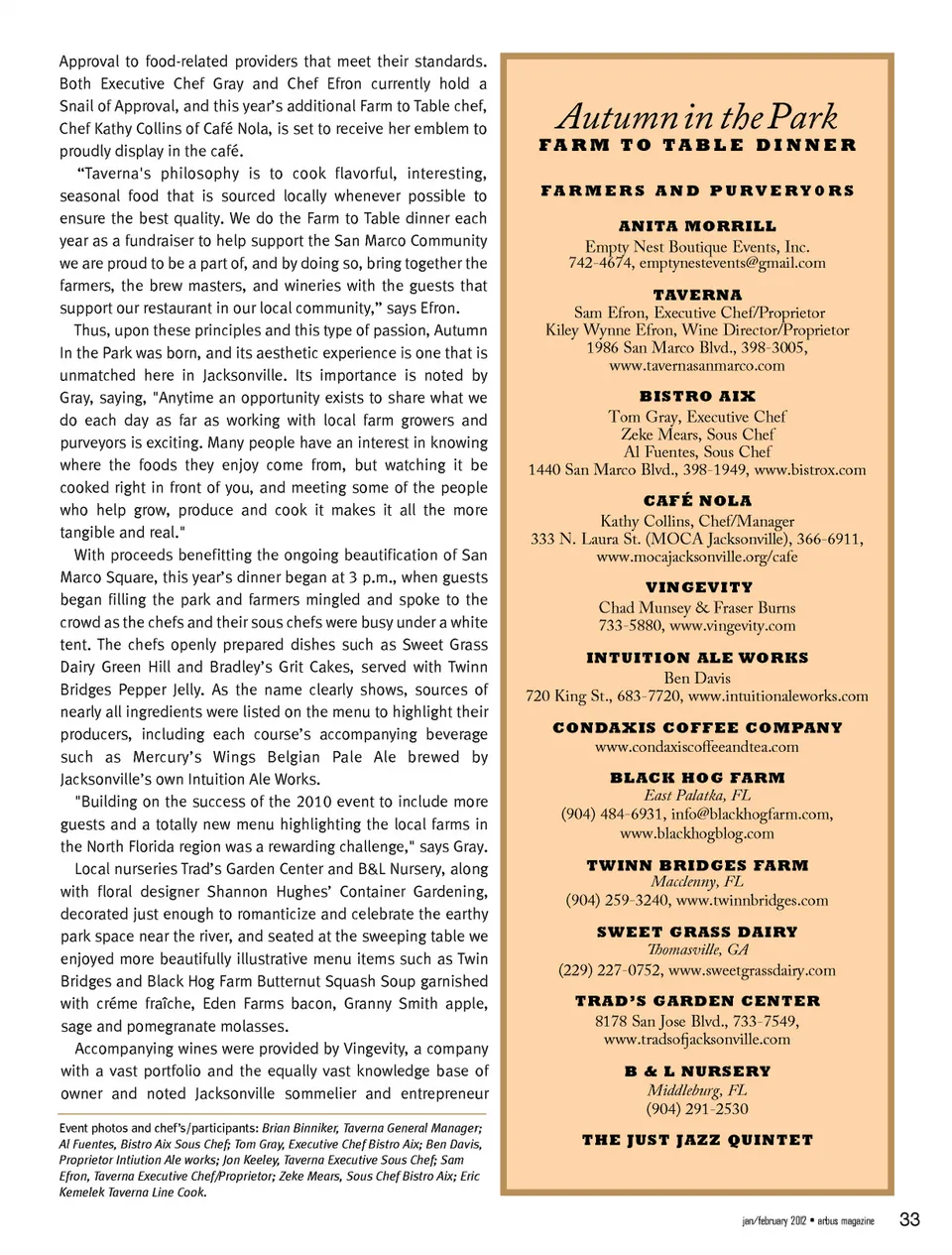 Approval to food-related providers that meet their standards. Both Executive Chef Gray and Chef Efron currently hold a Snail of Approval, and this year's additional Farm to Table chef, Chef Kathy Collins of Café Nola, is set to receive her emblem to proudly display in the café.

"Taverna's philosophy is to cook flavorful, interesting, seasonal food that is sourced locally whenever possible to ensure the best quality. We do the Farm to Table dinner each year as a fundraiser to help support the San Marco Community we are proud to be a part of, and by doing so, bring together the farmers, the brew masters, and wineries with the guests that support our restaurant in our local community," says Efron.

Thus, upon these principles and this type of passion, Autumn In the Park was born, and its aesthetic experience is one that is unmatched here in Jacksonville. Its importance is noted by Gray, saying, "Anytime an opportunity exists to share what we do each day as far as working with local farm growers and purveyors is exciting. Many people have an interest in knowing where the foods they enjoy come from, but watching it be cooked right in front of you, and meeting some of the people who help grow, produce and cook it makes it all the more tangible and real."

With proceeds benefitting the ongoing beautification of San Marco Square, this year's dinner began at 3 p.m., when guests began filling the park and farmers mingled and spoke to the crowd as the chefs and their sous chefs were busy under a white tent. The chefs openly prepared dishes such as Sweet Grass Dairy Green Hill and Bradley's Grit Cakes, served with Twinn Bridges Pepper Jelly. As the name clearly shows, sources of nearly all ingredients were listed on the menu to highlight their producers, including each course's accompanying beverage such as Mercury's Wings Belgian Pale Ale brewed by Jacksonville's own Intuition Ale Works.

"Building on the success of the 2010 event to include more guests and a totally new menu highlighting the local farms in the North Florida region was a rewarding challenge," says Gray.

Local nurseries Trad's Garden Center and B&L Nursery, along with floral designer Shannon Hughes' Container Gardening, decorated just enough to romanticize and celebrate the earthy park space near the river, and seated at the sweeping table we enjoyed more beautifully illustrative menu items such as Twin Bridges and Black Hog Farm Butternut Squash Soup garnished with créme fraîche, Eden Farms bacon, Granny Smith apple, sage and pomegranate molasses.

Accompanying wines were provided by Vingevity, a company with a vast portfolio and the equally vast knowledge base of owner and noted Jacksonville sommelier and entrepreneur

Event photos and chef's/participants: Brian Binniker, Taverna General Manager; Al Fuentes, Bistro Aix Sous Chef; Tom Gray, Executive Chef Bistro Aix; Ben Davis, Proprietor Intiution Ale works; Jon Keeley, Taverna Executive Sous Chef; Sam Efron, Taverna Executive Chef/Proprietor; Zeke Mears, Sous Chef Bistro Aix; Eric Kemelek Taverna Line Cook.

Autumn in the Park
FARM TO TABLE DINNER

FARMERS AND PURVERYORS

ANITA MORRILL
Empty Nest Boutique Events, Inc.
742-4674, emptynestevents@gmail.com

TAVERNA
Sam Efron, Executive Chef/Proprietor
Kiley Wynne Efron, Wine Director/Proprietor
1986 San Marco Blvd., 398-3005,
www.tavernasanmarco.com

BISTRO AIX
Tom Gray, Executive Chef
Zeke Mears, Sous Chef
Al Fuentes, Sous Chef
1440 San Marco Blvd., 398-1949, www.bistrox.com

CAFÉ NOLA
Kathy Collins, Chef/Manager
333 N. Laura St. (MOCA Jacksonville), 366-6911,
www.mocajacksonville.org/cafe

VINGEVITY
Chad Munsey & Fraser Burns
733-5880, www.vingevity.com

INTUITION ALE WORKS
Ben Davis
720 King St., 683-7720, www.intuitionaleworks.com

CONDAXIS COFFEE COMPANY
www.condaxiscoffeeandtea.com

BLACK HOG FARM
East Palatka, FL
(904) 484-6931, info@blackhogfarm.com,
www.blackhogblog.com

TWINN BRIDGES FARM
Macclenny, FL
(904) 259-3240, www.twinnbridges.com

SWEET GRASS DAIRY
Thomasville, GA
(229) 227-0752, www.sweetgrassdairy.com

TRAD'S GARDEN CENTER
8178 San Jose Blvd., 733-7549,
www.tradsofjacksonville.com

B & L NURSERY
Middleburg, FL
(904) 291-2530

THE JUST JAZZ QUINTET

jan/february 2012 • arbus magazine 33